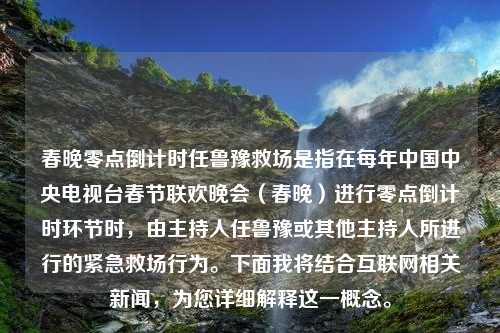 春晚零点倒计时任鲁豫救场是指在每年中国中央电视台春节联欢晚会（春晚）进行零点倒计时环节时，由主持人任鲁豫或其他主持人所进行的紧急救场行为。下面我将结合互联网相关新闻，为您详细解释这一概念。